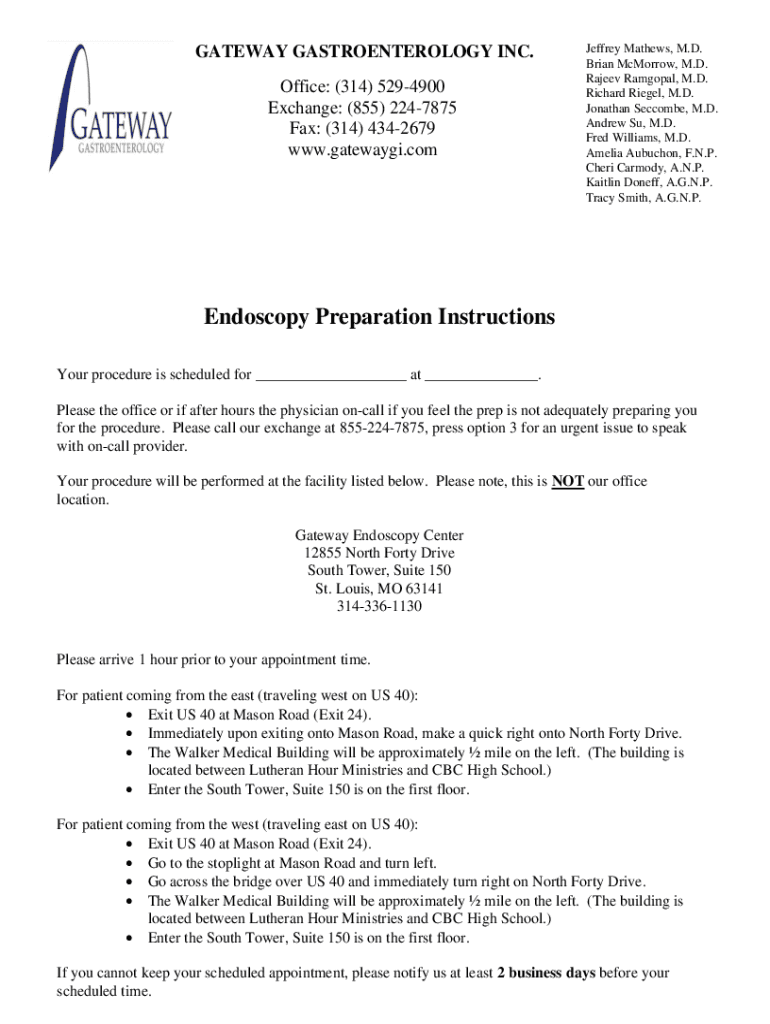 GATEWAY GASTROENTEROLOGY

GATEWAY GASTROENTEROLOGY INC.

Office: (314) 529-4900
Exchange: (855) 224-7875
Fax: (314) 434-2679
www.gatewaygi.com

Jeffrey Mathews, M.D.
Brian McMorrow, M.D.
Rajeev Ramgopal, M.D.
Richard Riegel, M.D.
Jonathan Seccombe, M.D.
Andrew Su, M.D.
Fred Williams, M.D.
Amelia Aubuchon, F.N.P.
Cheri Carmody, A.N.P.
Kaitlin Doneff, A.G.N.P.
Tracy Smith, A.G.N.P.

Endoscopy Preparation Instructions

Your procedure is scheduled for ____________________ at _______________.

Please the office or if after hours the physician on-call if you feel the prep is not adequately preparing you for the procedure. Please call our exchange at 855-224-7875, press option 3 for an urgent issue to speak with on-call provider.

Your procedure will be performed at the facility listed below. Please note, this is NOT our office location.

Gateway Endoscopy Center
12855 North Forty Drive
South Tower, Suite 150
St. Louis, MO 63141
314-336-1130

Please arrive 1 hour prior to your appointment time.

For patient coming from the east (traveling west on US 40):
• Exit US 40 at Mason Road (Exit 24).
• Immediately upon exiting onto Mason Road, make a quick right onto North Forty Drive.
• The Walker Medical Building will be approximately ½ mile on the left. (The building is located between Lutheran Hour Ministries and CBC High School.)
• Enter the South Tower, Suite 150 is on the first floor.

For patient coming from the west (traveling east on US 40):
• Exit US 40 at Mason Road (Exit 24).
• Go to the stoplight at Mason Road and turn left.
• Go across the bridge over US 40 and immediately turn right on North Forty Drive.
• The Walker Medical Building will be approximately ½ mile on the left. (The building is located between Lutheran Hour Ministries and CBC High School.)
• Enter the South Tower, Suite 150 is on the first floor.

If you cannot keep your scheduled appointment, please notify us at least 2 business days before your scheduled time.